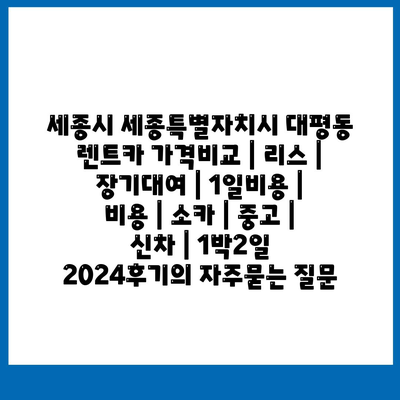 세종시 세종특별자치시 대평동 렌트카 가격비교 | 리스 | 장기대여 | 1일비용 | 비용 | 소카 | 중고 | 신차 | 1박2일 2024후기의 자주묻는 질문